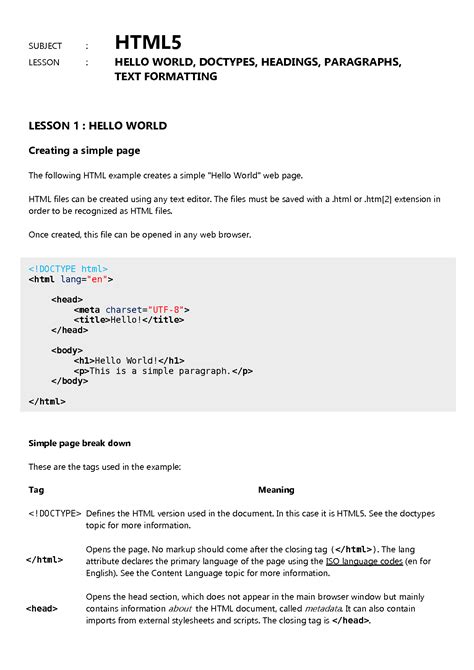 SUBJECT : HTML5

LESSON : HELLO WORLD, DOCTYPES, HEADINGS, PARAGRAPHS, TEXT FORMATTING

LESSON 1 : HELLO WORLD

Creating a simple page

The following HTML example creates a simple "Hello World" web page.

HTML files can be created using any text editor. The files must be saved with a .html or .htm[2] extension in order to be recognized as HTML files.

Once created, this file can be opened in any web browser.

<!DOCTYPE html>
<html lang="en">

<head>
<meta charset="UTF-8">
<title>Hello!</title>
</head>

<body>
<h1>Hello World!</h1>
<p>This is a simple paragraph.</p>
</body>

</html>

Simple page break down

These are the tags used in the example:

| Tag | Meaning |
|---|---|
| <!DOCTYPE> | Defines the HTML version used in the document. In this case it is HTML5. See the doctypes topic for more information. |
| </html> | Opens the page. No markup should come after the closing tag (</html>). The lang attribute declares the primary language of the page using the ISO language codes (en for English). See the Content Language topic for more information. |
| <head> | Opens the head section, which does not appear in the main browser window but mainly contains information about the HTML document, called metadata. It can also contain imports from external stylesheets and scripts. The closing tag is </head>. |